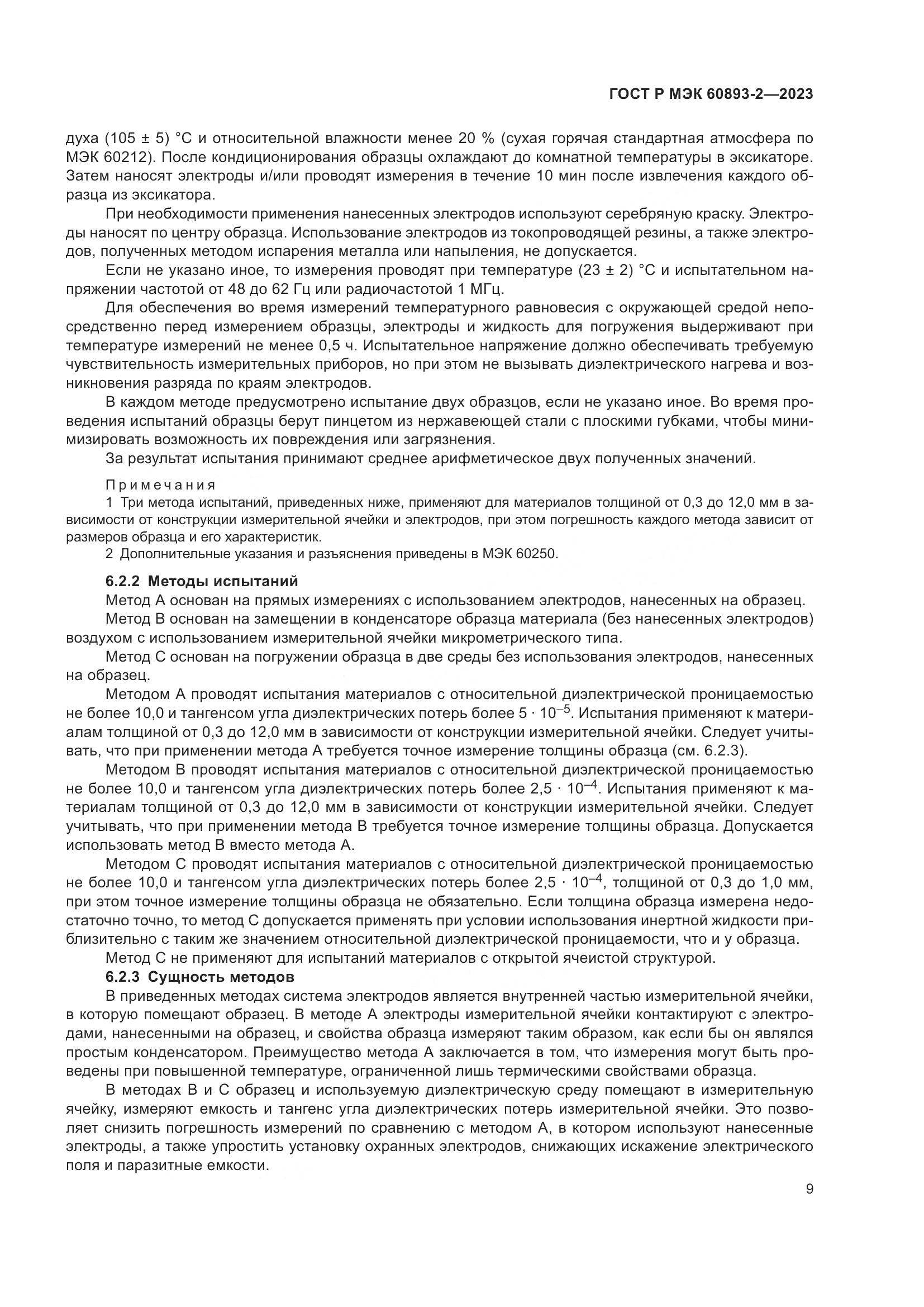 ГОСТ Р МЭК 60893-2—2023

духа (105 ± 5) °С и относительной влажности менее 20 % (сухая горячая стандартная атмосфера по МЭК 60212). После кондиционирования образцы охлаждают до комнатной температуры в эксикаторе. Затем наносят электроды и/или проводят измерения в течение 10 мин после извлечения каждого образца из эксикатора.

При необходимости применения нанесенных электродов используют серебряную краску. Электроды наносят по центру образца. Использование электродов из токопроводящей резины, а также электродов, полученных методом испарения металла или напыления, не допускается.

Если не указано иное, то измерения проводят при температуре (23 ± 2) °С и испытательном напряжении частотой от 48 до 62 Гц или радиочастотой 1 МГц.

Для обеспечения во время измерений температурного равновесия с окружающей средой непосредственно перед измерением образцы, электроды и жидкость для погружения выдерживают при температуре измерений не менее 0,5 ч. Испытательное напряжение должно обеспечивать требуемую чувствительность измерительных приборов, но при этом не вызывать диэлектрического нагрева и возникновения разряда по краям электродов.

В каждом методе предусмотрено испытание двух образцов, если не указано иное. Во время проведения испытаний образцы берут пинцетом из нержавеющей стали с плоскими губками, чтобы минимизировать возможность их повреждения или загрязнения.

За результат испытания принимают среднее арифметическое двух полученных значений.

Примечания

1 Три метода испытаний, приведенных ниже, применяют для материалов толщиной от 0,3 до 12,0 мм в зависимости от конструкции измерительной ячейки и электродов, при этом погрешность каждого метода зависит от размеров образца и его характеристик.

2 Дополнительные указания и разъяснения приведены в МЭК 60250.

6.2.2 Методы испытаний

Метод А основан на прямых измерениях с использованием электродов, нанесенных на образец.

Метод В основан на замещении в конденсаторе образца материала (без нанесенных электродов) воздухом с использованием измерительной ячейки микрометрического типа.

Метод С основан на погружении образца в две среды без использования электродов, нанесенных на образец.

Методом А проводят испытания материалов с относительной диэлектрической проницаемостью не более 10,0 и тангенсом угла диэлектрических потерь более $5 \cdot 10^{-5}$. Испытания применяют к материалам толщиной от 0,3 до 12,0 мм в зависимости от конструкции измерительной ячейки. Следует учитывать, что при применении метода А требуется точное измерение толщины образца (см. 6.2.3).

Методом В проводят испытания материалов с относительной диэлектрической проницаемостью не более 10,0 и тангенсом угла диэлектрических потерь более $2,5 \cdot 10^{-4}$. Испытания применяют к материалам толщиной от 0,3 до 12,0 мм в зависимости от конструкции измерительной ячейки. Следует учитывать, что при применении метода В требуется точное измерение толщины образца. Допускается использовать метод В вместо метода А.

Методом С проводят испытания материалов с относительной диэлектрической проницаемостью не более 10,0 и тангенсом угла диэлектрических потерь более $2,5 \cdot 10^{-4}$, толщиной от 0,3 до 1,0 мм, при этом точное измерение толщины образца не обязательно. Если толщина образца измерена недостаточно точно, то метод С допускается применять при условии использования инертной жидкости приблизительно с таким же значением относительной диэлектрической проницаемости, что и у образца.

Метод С не применяют для испытаний материалов с открытой ячеистой структурой.

6.2.3 Сущность методов

В приведенных методах система электродов является внутренней частью измерительной ячейки, в которую помещают образец. В методе А электроды измерительной ячейки контактируют с электродами, нанесенными на образец, и свойства образца измеряют таким образом, как если бы он являлся простым конденсатором. Преимущество метода А заключается в том, что измерения могут быть проведены при повышенной температуре, ограниченной лишь термическими свойствами образца.

В методах В и С образец и используемую диэлектрическую среду помещают в измерительную ячейку, измеряют емкость и тангенс угла диэлектрических потерь измерительной ячейки. Это позволяет снизить погрешность измерений по сравнению с методом А, в котором используют нанесенные электроды, а также упростить установку охранных электродов, снижающих искажение электрического поля и паразитные емкости.

9